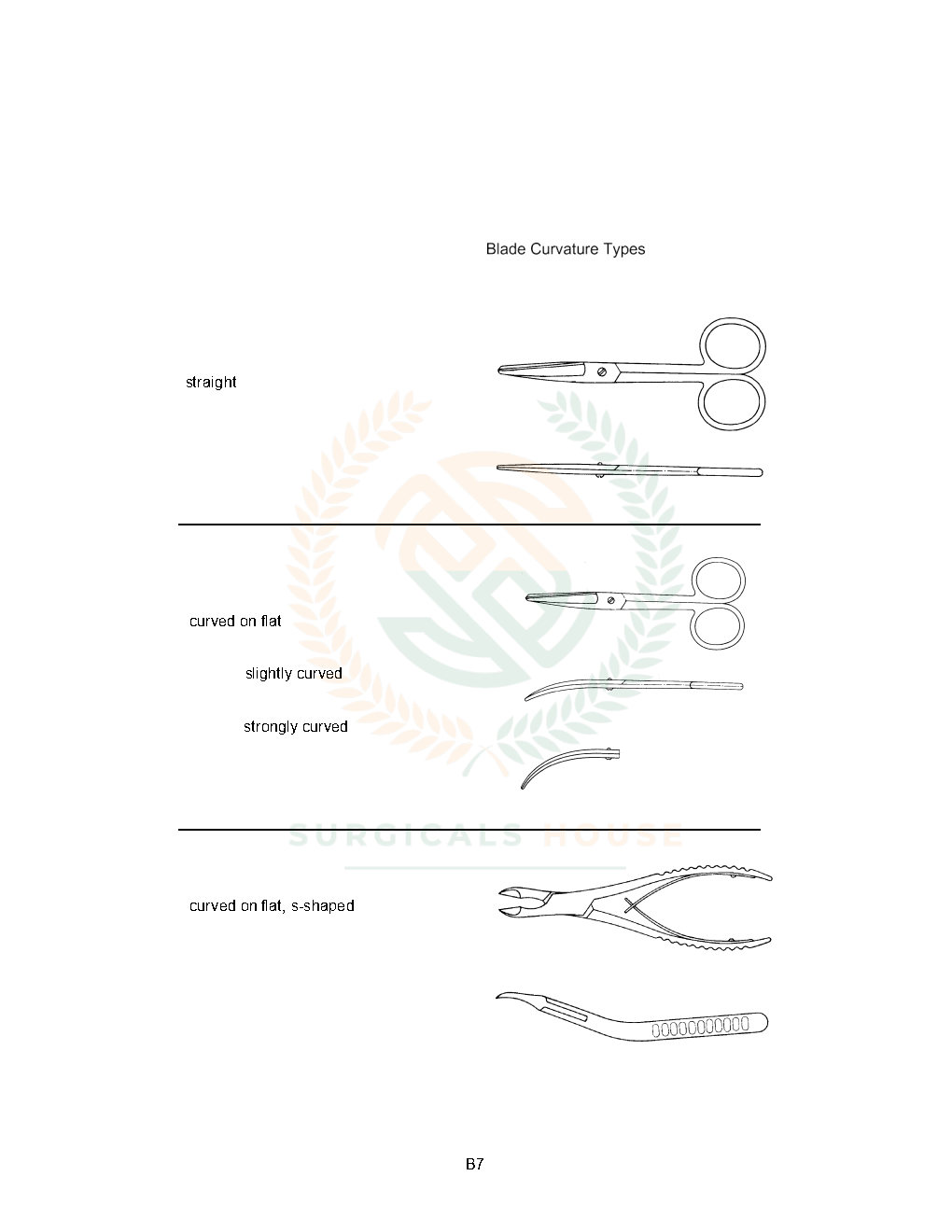 Blade Curvature Types

straight

curved on flat

slightly curved

strongly curved

SURGICALS HOUSE

curved on flat, s-shaped

B7